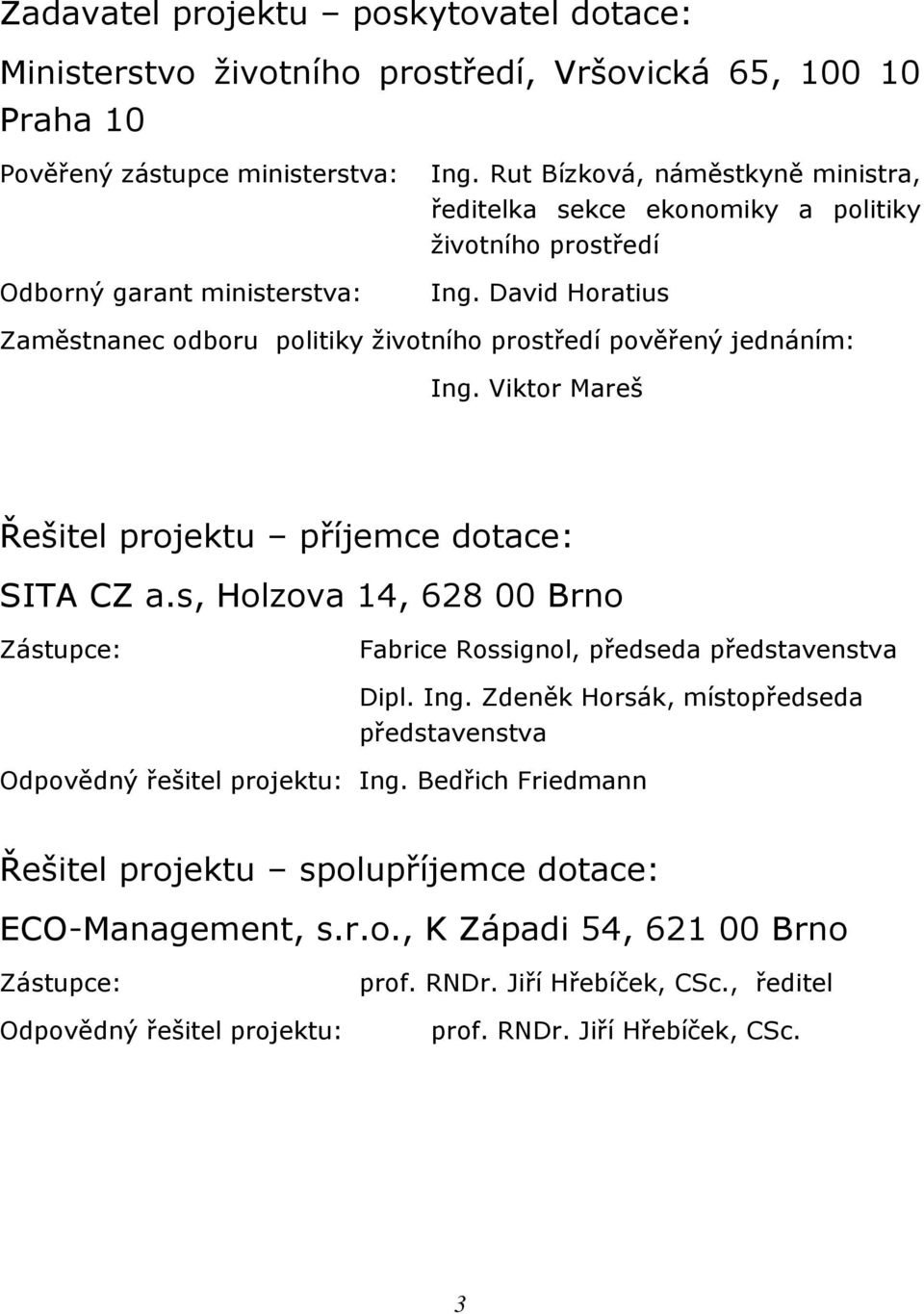 Zadavatel projektu – poskytovatel dotace:

Ministerstvo životního prostředí, Vršovická 65, 100 10 Praha 10

Pověřený zástupce ministerstva: Ing. Rut Bízková, náměstkyně ministra, ředitelka sekce ekonomiky a politiky životního prostředí

Odborný garant ministerstva: Ing. David Horatius

Zaměstnanec odboru politiky životního prostředí pověřený jednáním: Ing. Viktor Mareš

Řešitel projektu – příjemce dotace:

SITA CZ a.s, Holzova 14, 628 00 Brno

Zástupce: Fabrice Rossignol, předseda představenstva

Dipl. Ing. Zdeněk Horsák, místopředseda představenstva

Odpovědný řešitel projektu: Ing. Bedřich Friedmann

Řešitel projektu – spolupříjemce dotace:

ECO-Management, s.r.o., K Západi 54, 621 00 Brno

Zástupce: prof. RNDr. Jiří Hřebíček, CSc., ředitel

Odpovědný řešitel projektu: prof. RNDr. Jiří Hřebíček, CSc.

3